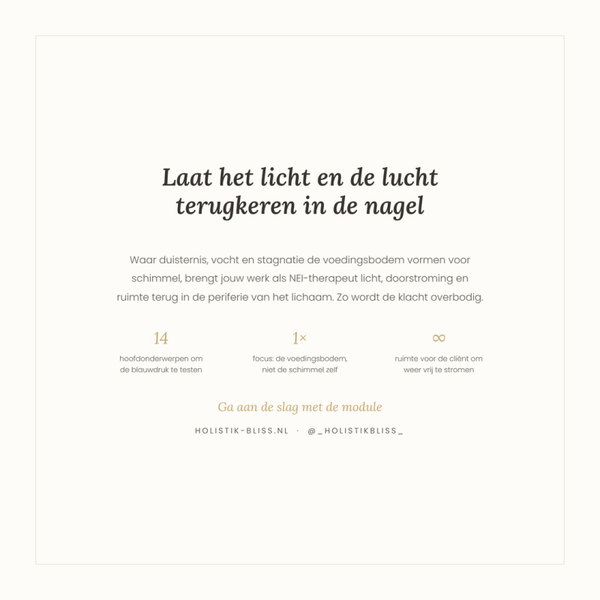 Laat het licht en de lucht terugkeren in de nagel

Waar duisternis, vocht en stagnatie de voedingsbodem vormen voor schimmel, brengt jouw werk als NEI-therapeut licht, doorstroming en ruimte terug in de periferie van het lichaam. Zo wordt de klacht overbodig.

14
hoofdonderwerpen om de blauwdruk te testen

1×
focus: de voedingsbodem, niet de schimmel zelf

∞
ruimte voor de cliënt om weer vrij te stromen

Ga aan de slag met de module

HOLISTIK-BLISS.NL · @_HOLISTIKBLISS_